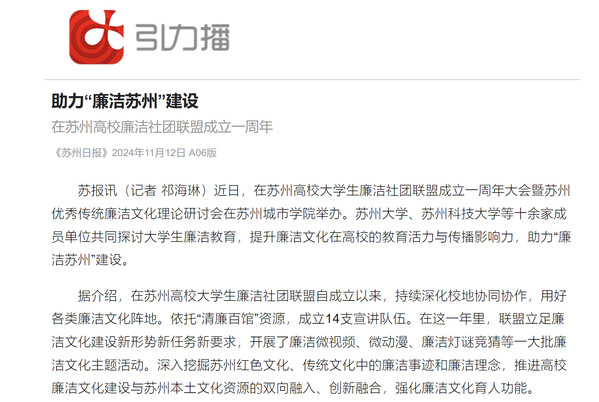 引力播

助力“廉洁苏州”建设

在苏州高校廉洁社团联盟成立一周年

《苏州日报》2024年11月12日 A06版

苏报讯（记者 祁海琳）近日，在苏州高校大学生廉洁社团联盟成立一周年大会暨苏州优秀传统廉洁文化理论研讨会在苏州城市学院举办。苏州大学、苏州科技大学等十余家成员单位共同探讨大学生廉洁教育，提升廉洁文化在高校的教育活力与传播影响力，助力“廉洁苏州”建设。

据介绍，在苏州高校大学生廉洁社团联盟自成立以来，持续深化校地协同协作，用好各类廉洁文化阵地。依托“清廉百馆”资源，成立14支宣讲队伍。在这一年里，联盟立足廉洁文化建设新形势新任务新要求，开展了廉洁微视频、微动漫、廉洁灯谜竞猜等一大批廉洁文化主题活动。深入挖掘苏州红色文化、传统文化中的廉洁事迹和廉洁理念，推进高校廉洁文化建设与苏州本土文化资源的双向融入、创新融合，强化廉洁文化育人功能。